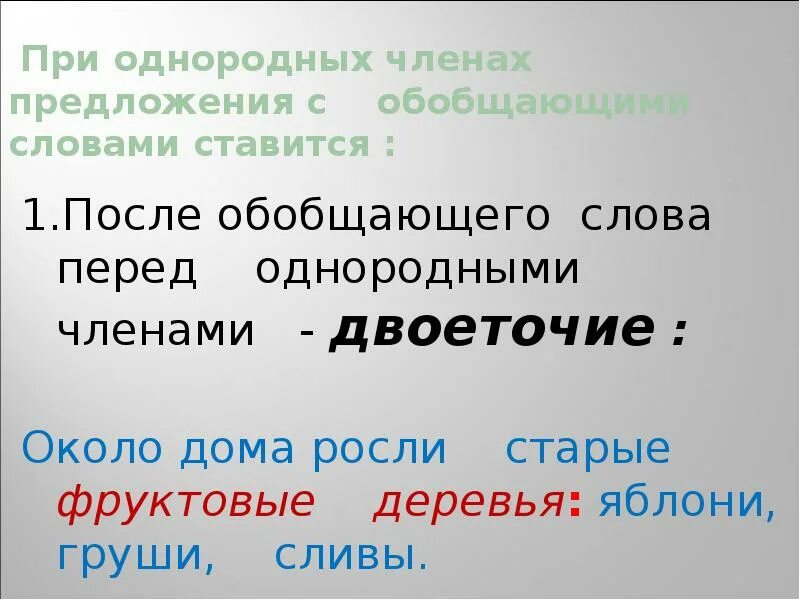 При однородных членах предложения с обобщающими словами ставится :

1.После обобщающего слова перед однородными членами - двоеточие :

Около дома росли старые фруктовые деревья: яблони, груши, сливы.